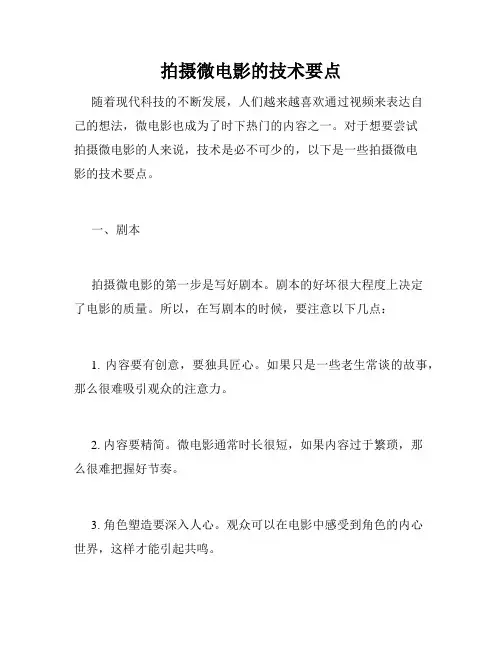 拍摄微电影的技术要点

随着现代科技的不断发展，人们越来越喜欢通过视频来表达自己的想法，微电影也成为了时下热门的内容之一。对于想要尝试拍摄微电影的人来说，技术是必不可少的，以下是一些拍摄微电影的技术要点。

一、剧本

拍摄微电影的第一步是写好剧本。剧本的好坏很大程度上决定了电影的质量。所以，在写剧本的时候，要注意以下几点：

1. 内容要有创意，要独具匠心。如果只是一些老生常谈的故事，那么很难吸引观众的注意力。

2. 内容要精简。微电影通常时长很短，如果内容过于繁琐，那么很难把握好节奏。

3. 角色塑造要深入人心。观众可以在电影中感受到角色的内心世界，这样才能引起共鸣。